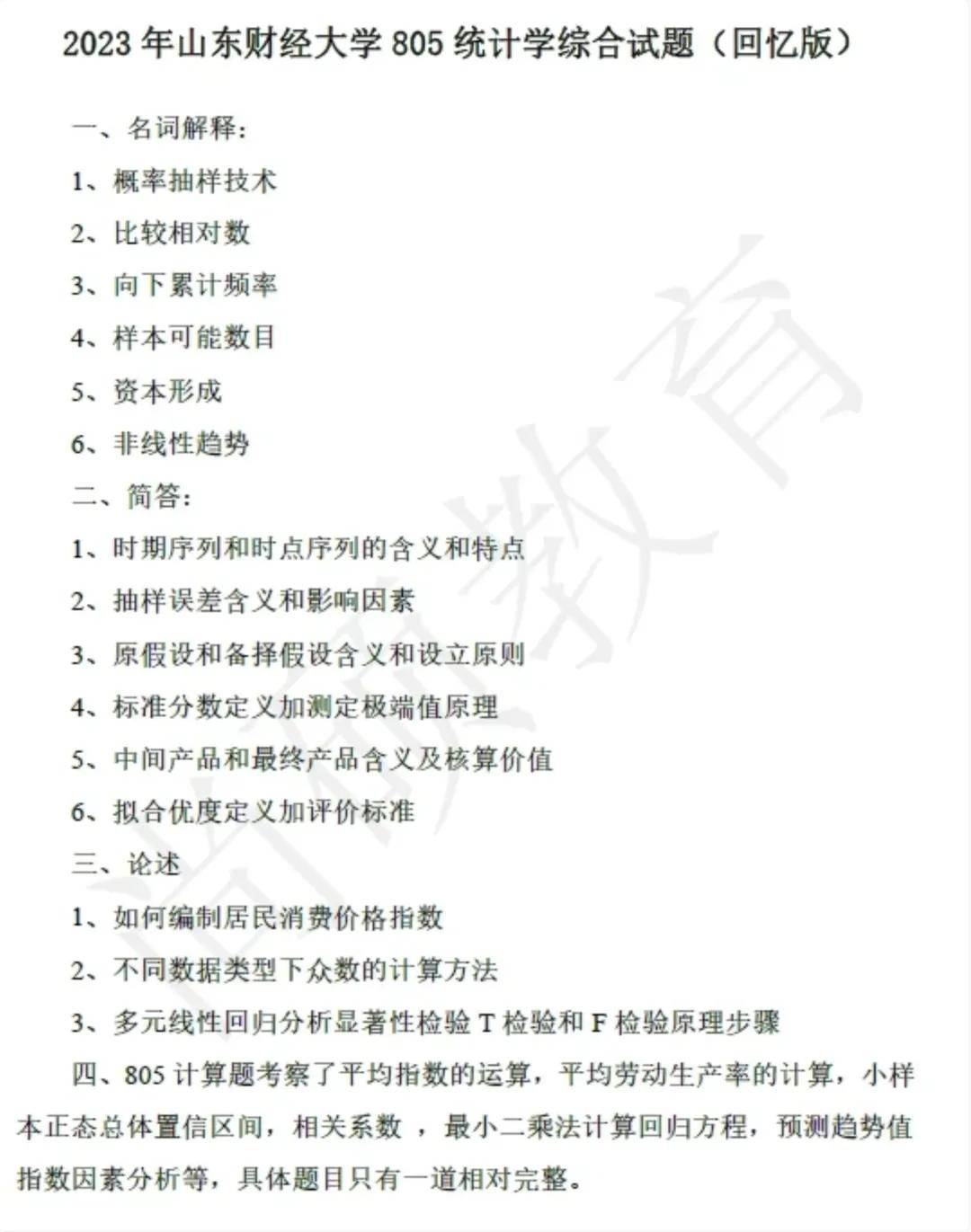 2023 年山东财经大学 805 统计学综合试题（回忆版）

一、名词解释：

1、概率抽样技术

2、比较相对数

3、向下累计频率

4、样本可能数目

5、资本形成

6、非线性趋势

二、简答：

1、时期序列和时点序列的含义和特点

2、抽样误差含义和影响因素

3、原假设和备择假设含义和设立原则

4、标准分数定义加测定极端值原理

5、中间产品和最终产品含义及核算价值

6、拟合优度定义加评价标准

三、论述

1、如何编制居民消费价格指数

2、不同数据类型下众数的计算方法

3、多元线性回归分析显著性检验 T 检验和 F 检验原理步骤

四、805 计算题考察了平均指数的运算，平均劳动生产率的计算，小样本正态总体置信区间，相关系数 ，最小二乘法计算回归方程，预测趋势值指数因素分析等，具体题目只有一道相对完整。

尚研教育